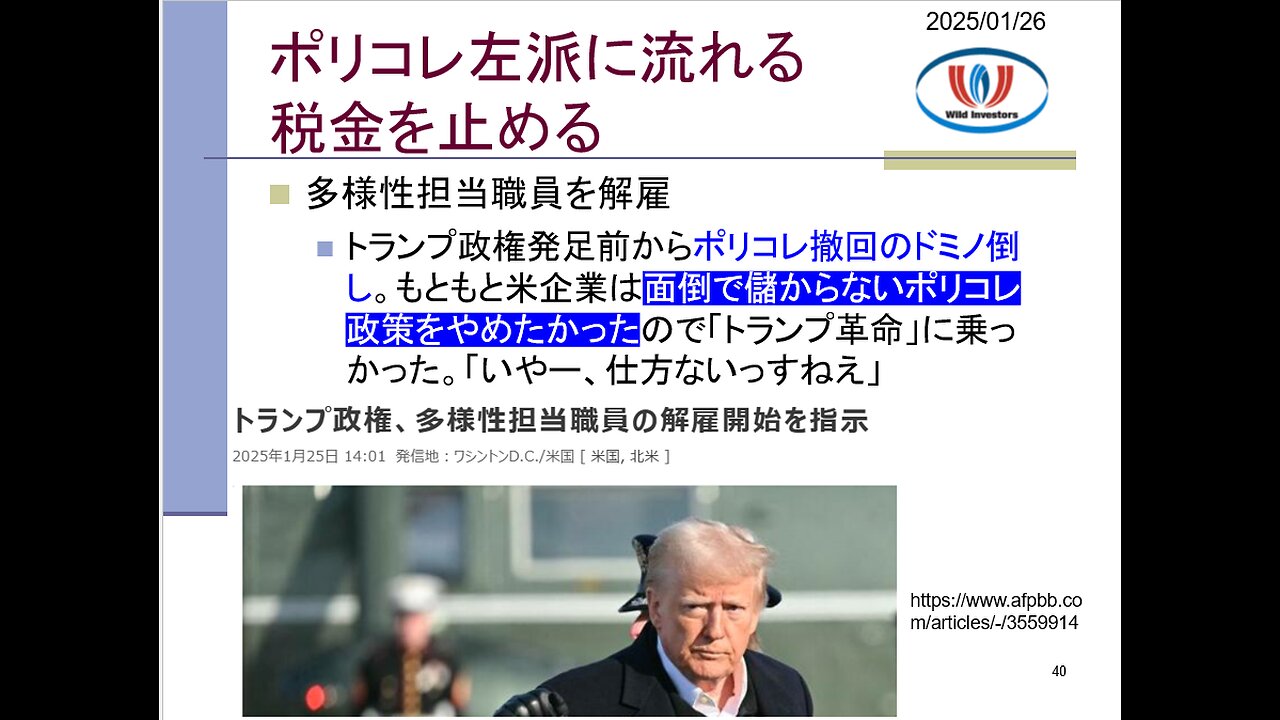 2025/01/26

ポリコレ左派に流れる税金を止める

Wild Investors

多様性担当職員を解雇

トランプ政権発足前からポリコレ撤回のドミノ倒し。もともと米企業は面倒で儲からないポリコレ政策をやめたかったので「トランプ革命」に乗っかった。「いやー、仕方ないっすねえ」

トランプ政権、多様性担当職員の解雇開始を指示

2025年1月25日 14:01 発信地：ワシントンD.C./米国 [ 米国, 北米 ]

https://www.afpbb.com/articles/-/3559914

40